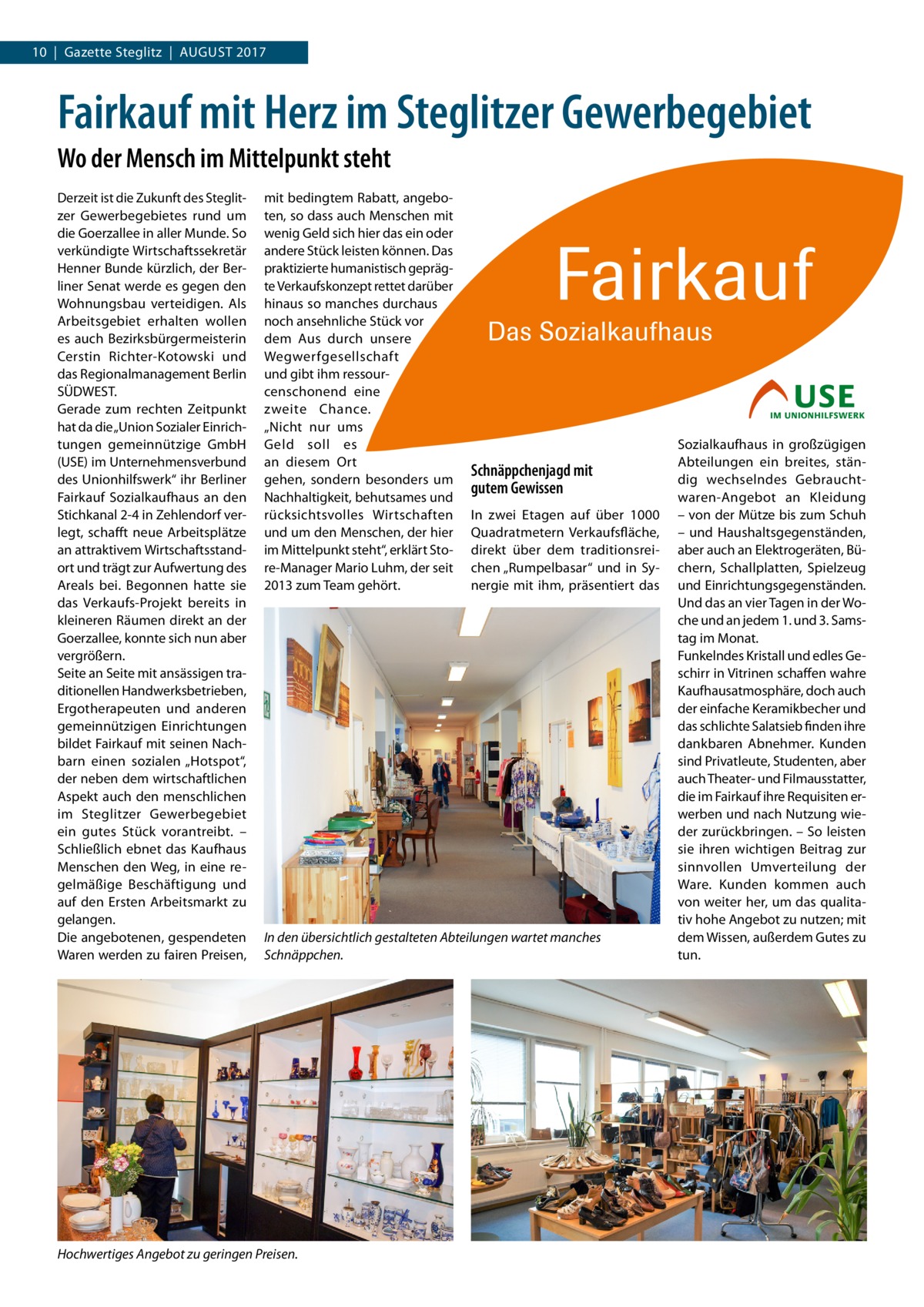 10 | Gazette Steglitz | AUGUST 2017

Fairkauf mit Herz im Steglitzer Gewerbegebiet

Wo der Mensch im Mittelpunkt steht

Derzeit ist die Zukunft des Steglitzer Gewerbegebietes rund um die Goerzallee in aller Munde. So verkündigte Wirtschaftssekretär Henner Bunde kürzlich, der Berliner Senat werde es gegen den Wohnungsbau verteidigen. Als Arbeitsgebiet erhalten wollen es auch Bezirksbürgermeisterin Cerstin Richter-Kotowski und das Regionalmanagement Berlin SÜDWEST.
Gerade zum rechten Zeitpunkt hat da die „Union Sozialer Einrichtungen gemeinnützige GmbH (USE) im Unternehmensverbund des Unionhilfswerk“ ihr Berliner Fairkauf Sozialkaufhaus an den Stichkanal 2-4 in Zehlendorf verlegt, schafft neue Arbeitsplätze an attraktivem Wirtschaftsstandort und trägt zur Aufwertung des Areals bei. Begonnen hatte sie das Verkaufs-Projekt bereits in kleineren Räumen direkt an der Goerzallee, konnte sich nun aber vergrößern.
Seite an Seite mit ansässigen traditionellen Handwerksbetrieben, Ergotherapeuten und anderen gemeinnützigen Einrichtungen bildet Fairkauf mit seinen Nachbarn einen sozialen „Hotspot“, der neben dem wirtschaftlichen Aspekt auch den menschlichen im Steglitzer Gewerbegebiet ein gutes Stück vorantreibt. – Schließlich ebnet das Kaufhaus Menschen den Weg, in eine regelmäßige Beschäftigung und auf den Ersten Arbeitsmarkt zu gelangen.
Die angebotenen, gespendeten Waren werden zu fairen Preisen, mit bedingtem Rabatt, angeboten, so dass auch Menschen mit wenig Geld sich hier das ein oder andere Stück leisten können. Das praktizierte humanistisch geprägte Verkaufskonzept rettet darüber hinaus so manches durchaus noch ansehnliche Stück vor dem Aus durch unsere Wegwerfgesellschaft und gibt ihm ressourcenschonend eine zweite Chance. „Nicht nur ums Geld soll es an diesem Ort gehen, sondern besonders um Nachhaltigkeit, behutsames und rücksichtsvolles Wirtschaften und um den Menschen, der hier im Mittelpunkt steht“, erklärt Store-Manager Mario Luhm, der seit 2013 zum Team gehört.

Fairkauf
Das Sozialkaufhaus

USE
IM UNIONHILFSWERK

Schnäppchenjagd mit gutem Gewissen

In zwei Etagen auf über 1000 Quadratmetern Verkaufsfläche, direkt über dem traditionsreichen „Rumpelbasar“ und in Synergie mit ihm, präsentiert das Sozialkaufhaus in großzügigen Abteilungen ein breites, ständig wechselndes Gebrauchtwaren-Angebot an Kleidung – von der Mütze bis zum Schuh – und Haushaltsgegenständen, aber auch an Elektrogeräten, Büchern, Schallplatten, Spielzeug und Einrichtungsgegenständen. Und das an vier Tagen in der Woche und an jedem 1. und 3. Samstag im Monat.
Funkelndes Kristall und edles Geschirr in Vitrinen schaffen wahre Kaufhausatmosphäre, doch auch der einfache Keramikbecher und das schlichte Salatsieb finden ihre dankbaren Abnehmer. Kunden sind Privatleute, Studenten, aber auch Theater- und Filmausstatter, die im Fairkauf ihre Requisiten erwerben und nach Nutzung wieder zurückbringen. – So leisten sie ihren wichtigen Beitrag zur sinnvollen Umverteilung der Ware. Kunden kommen auch von weiter her, um das qualitativ hohe Angebot zu nutzen; mit dem Wissen, außerdem Gutes zu tun.

In den übersichtlich gestalteten Abteilungen wartet manches Schnäppchen.

Hochwertiges Angebot zu geringen Preisen.